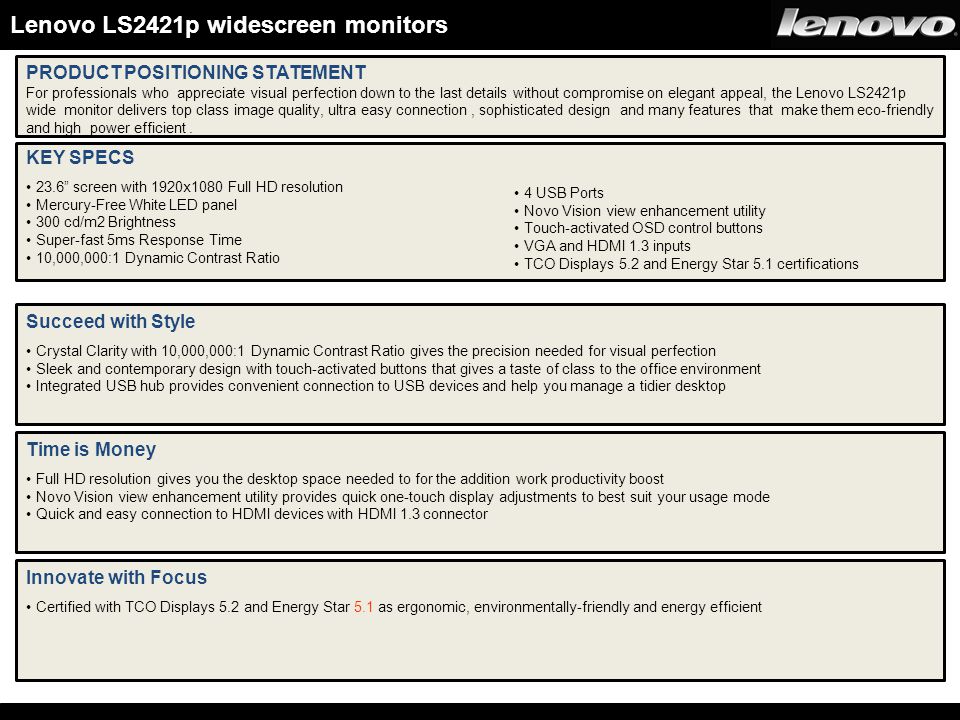 Lenovo LS2421p widescreen monitors

lenovo

PRODUCT POSITIONING STATEMENT
For professionals who appreciate visual perfection down to the last details without compromise on elegant appeal, the Lenovo LS2421p wide monitor delivers top class image quality, ultra easy connection , sophisticated design and many features that make them eco-friendly and high power efficient .

KEY SPECS
• 23.6” screen with 1920x1080 Full HD resolution
• Mercury-Free White LED panel
• 300 cd/m2 Brightness
• Super-fast 5ms Response Time
• 10,000,000:1 Dynamic Contrast Ratio

• 4 USB Ports
• Novo Vision view enhancement utility
• Touch-activated OSD control buttons
• VGA and HDMI 1.3 inputs
• TCO Displays 5.2 and Energy Star 5.1 certifications

Succeed with Style
• Crystal Clarity with 10,000,000:1 Dynamic Contrast Ratio gives the precision needed for visual perfection
• Sleek and contemporary design with touch-activated buttons that gives a taste of class to the office environment
• Integrated USB hub provides convenient connection to USB devices and help you manage a tidier desktop

Time is Money
• Full HD resolution gives you the desktop space needed to for the addition work productivity boost
• Novo Vision view enhancement utility provides quick one-touch display adjustments to best suit your usage mode
• Quick and easy connection to HDMI devices with HDMI 1.3 connector

Innovate with Focus
• Certified with TCO Displays 5.2 and Energy Star 5.1 as ergonomic, environmentally-friendly and energy efficient